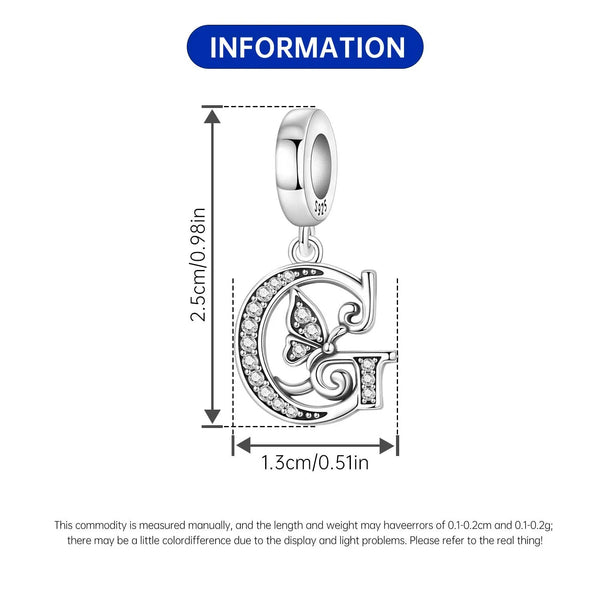 INFORMATION

2.5cm/0.98in

1.3cm/0.51in

This commodity is measured manually, and the length and weight may haveerrors of 0.1-0.2cm and 0.1-0.2g; there may be a little colordifference due to the display and light problems. Please refer to the real thing!